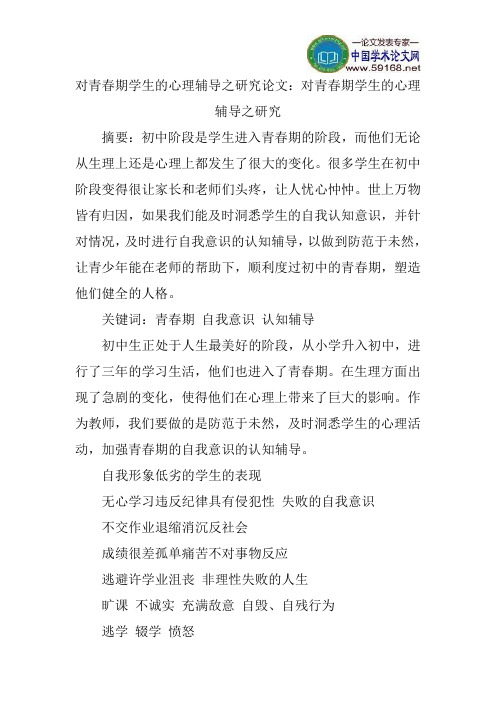 —论文发表专家—
中国学术论文网
www.59168.net

对青春期学生的心理辅导之研究论文：对青春期学生的心理辅导之研究

摘要：初中阶段是学生进入青春期的阶段，而他们无论从生理上还是心理上都发生了很大的变化。很多学生在初中阶段变得很让家长和老师们头疼，让人忧心忡忡。世上万物皆有归因，如果我们能及时洞悉学生的自我认知意识，并针对情况，及时进行自我意识的认知辅导，以做到防范于未然，让青少年能在老师的帮助下，顺利度过初中的青春期，塑造他们健全的人格。

关键词：青春期 自我意识 认知辅导

初中生正处于人生最美好的阶段，从小学升入初中，进行了三年的学习生活，他们也进入了青春期。在生理方面出现了急剧的变化，使得他们在心理上带来了巨大的影响。作为教师，我们要做的是防范于未然，及时洞悉学生的心理活动，加强青春期的自我意识的认知辅导。

自我形象低劣的学生的表现

无心学习违反纪律具有侵犯性 失败的自我意识

不交作业退缩消沉反社会

成绩很差孤单痛苦不对事物反应

逃避许学业沮丧 非理性失败的人生

旷课 不诚实 充满敌意 自毁、自残行为

逃学 辍学 愤怒